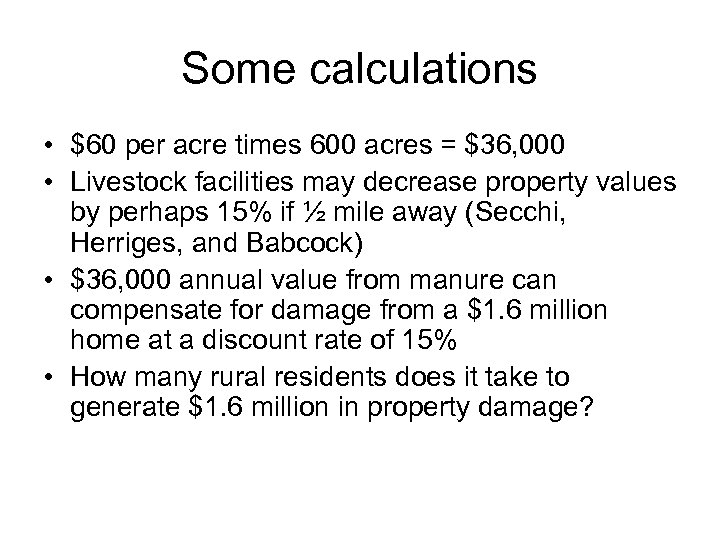 Some calculations

• $60 per acre times 600 acres = $36,000
• Livestock facilities may decrease property values by perhaps 15% if ½ mile away (Secchi, Herriges, and Babcock)
• $36,000 annual value from manure can compensate for damage from a $1.6 million home at a discount rate of 15%
• How many rural residents does it take to generate $1.6 million in property damage?